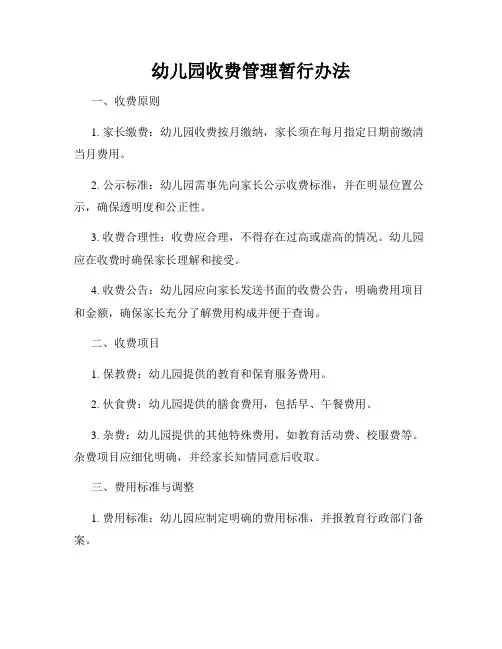 幼儿园收费管理暂行办法

一、收费原则

1. 家长缴费：幼儿园收费按月缴纳，家长须在每月指定日期前缴清当月费用。

2. 公示标准：幼儿园需事先向家长公示收费标准，并在明显位置公示，确保透明度和公正性。

3. 收费合理性：收费应合理，不得存在过高或虚高的情况。幼儿园应在收费时确保家长理解和接受。

4. 收费公告：幼儿园应向家长发送书面的收费公告，明确费用项目和金额，确保家长充分了解费用构成并便于查询。

二、收费项目

1. 保教费：幼儿园提供的教育和保育服务费用。

2. 伙食费：幼儿园提供的膳食费用，包括早、午餐费用。

3. 杂费：幼儿园提供的其他特殊费用，如教育活动费、校服费等。杂费项目应细化明确，并经家长知情同意后收取。

三、费用标准与调整

1. 费用标准：幼儿园应制定明确的费用标准，并报教育行政部门备案。